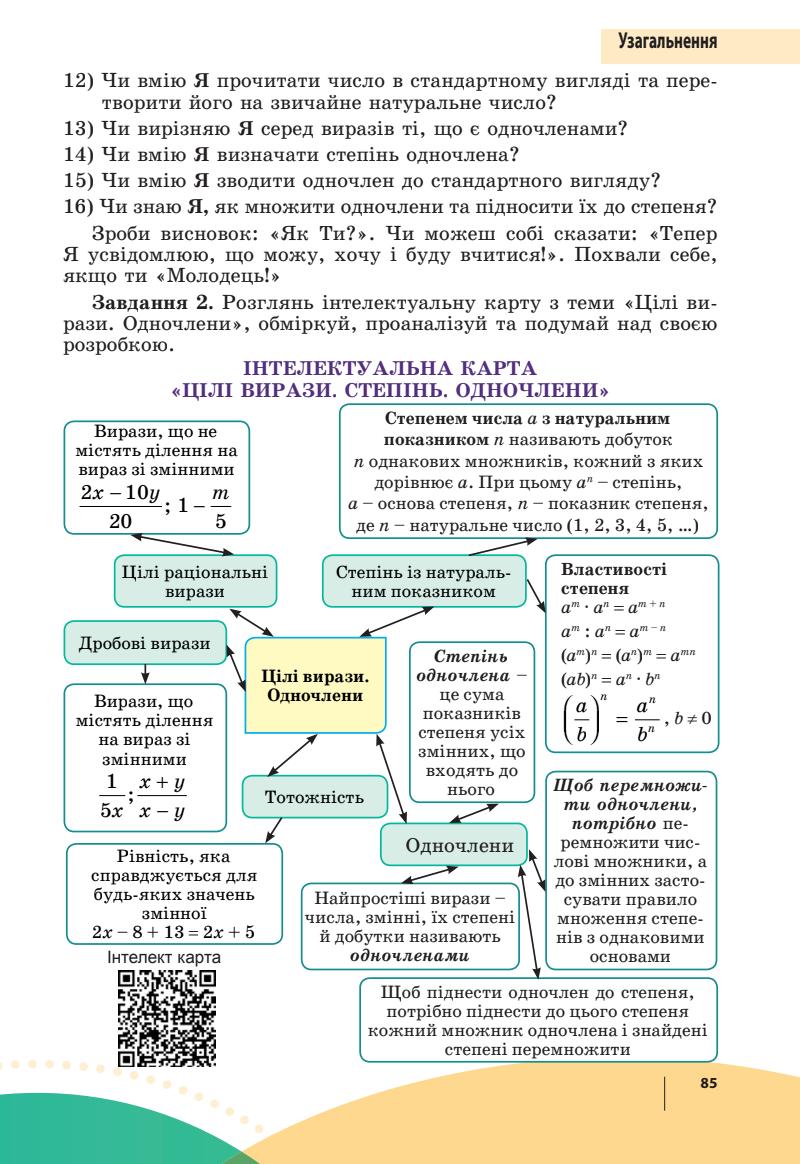 Узагальнення

12) Чи вмію Я прочитати число в стандартному вигляді та перетворити його на звичайне натуральне число?

13) Чи вирізняю Я серед виразів ті, що є одночленами?

14) Чи вмію Я визначати степінь одночлена?

15) Чи вмію Я зводити одночлен до стандартного вигляду?

16) Чи знаю Я, як множити одночлени та підносити їх до степеня?

Зроби висновок: «Як Ти?». Чи можеш собі сказати: «Тепер Я усвідомлюю, що можу, хочу і буду вчитися!». Похвали себе, якщо ти «Молодець!»

Завдання 2. Розглянь інтелектуальну карту з теми «Цілі вирази. Одночлени», обміркуй, проаналізуй та подумай над своєю розробкою.

ІНТЕЛЕКТУАЛЬНА КАРТА
«ЦІЛІ ВИРАЗИ. СТЕПІНЬ. ОДНОЧЛЕНИ»

Вирази, що не містять ділення на вираз зі змінними $\frac{2x-10y}{20}$; $1-\frac{m}{5}$

Степенем числа $a$ з натуральним показником $n$ називають добуток $n$ однакових множників, кожний з яких дорівнює $a$. При цьому $a^n$ – степінь, $a$ – основа степеня, $n$ – показник степеня, де $n$ – натуральне число (1, 2, 3, 4, 5, ...)

Цілі раціональні вирази

Степінь із натуральним показником

Властивості степеня
$a^m \cdot a^n = a^{m+n}$
$a^m : a^n = a^{m-n}$
$(a^m)^n = (a^n)^m = a^{mn}$
$(ab)^n = a^n \cdot b^n$
$\left(\frac{a}{b}\right)^n = \frac{a^n}{b^n}$, $b \neq 0$

Дробові вирази

Цілі вирази. Одночлени

Степінь одночлена – це сума показників степеня усіх змінних, що входять до нього

Вирази, що містять ділення на вираз зі змінними $\frac{1}{5x}$; $\frac{x+y}{x-y}$

Тотожність

Щоб перемножити одночлени, потрібно перемножити числові множники, а до змінних застосувати правило множення степенів з однаковими основами

Одночлени

Рівність, яка справджується для будь-яких значень змінної
$2x - 8 + 13 = 2x + 5$

Найпростіші вирази – числа, змінні, їх степені й добутки називають одночленами

Інтелект карта

Щоб піднести одночлен до степеня, потрібно піднести до цього степеня кожний множник одночлена і знайдені степені перемножити

85